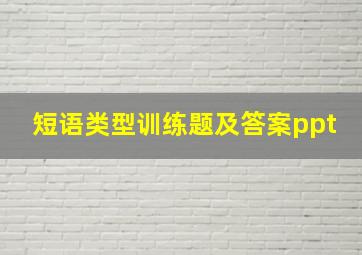 短语类型训练题及答案ppt